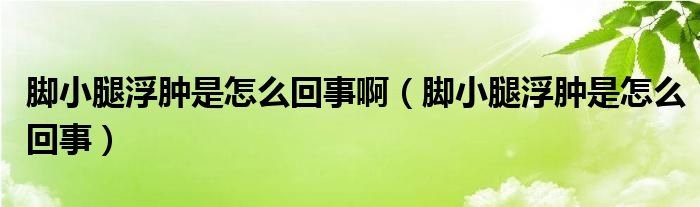 脚小腿浮肿是怎么回事啊（脚小腿浮肿是怎么回事）